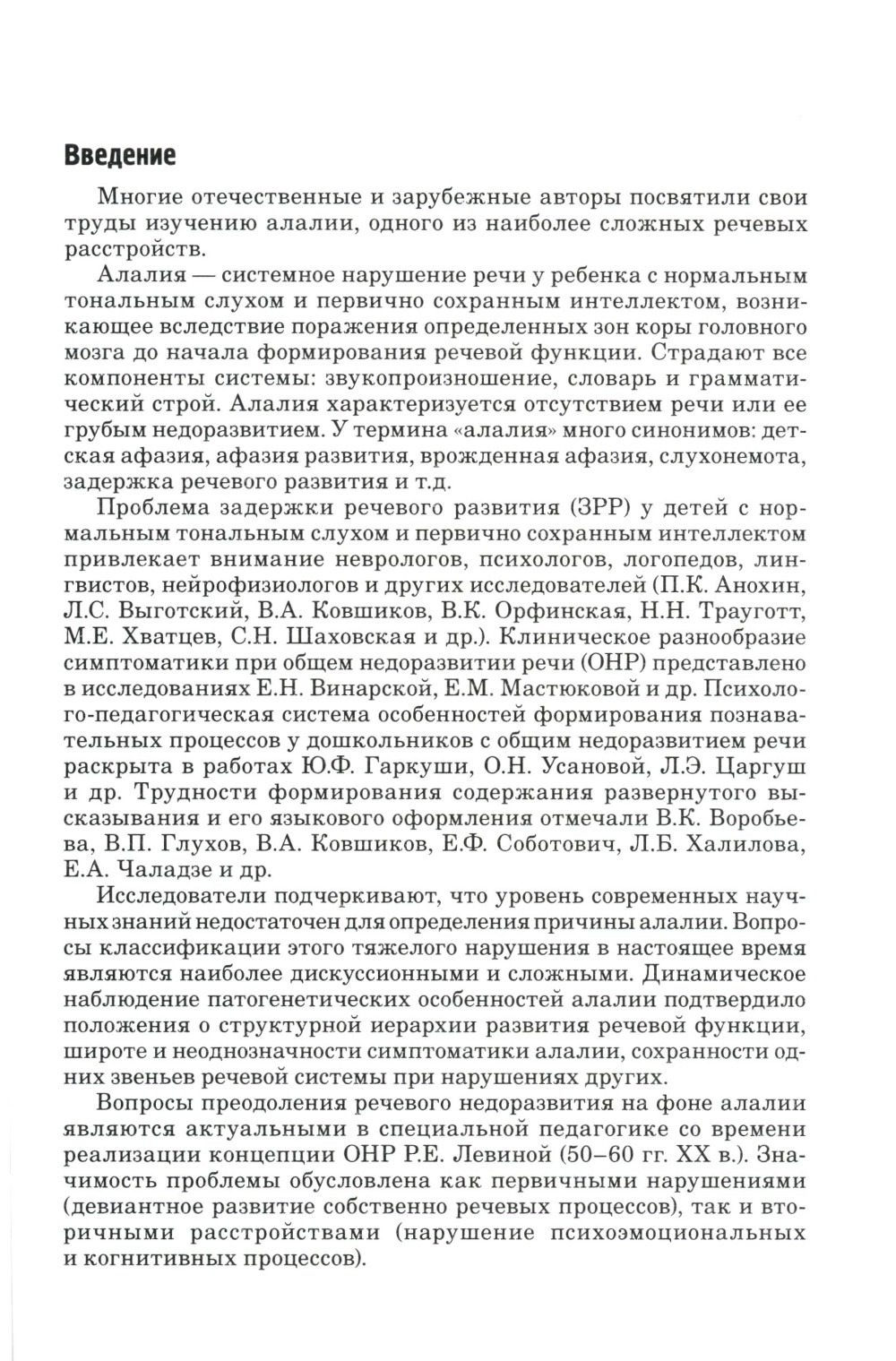 Введение

Многие отечественные и зарубежные авторы посвятили свои труды изучению алалии, одного из наиболее сложных речевых расстройств.

Алалия — системное нарушение речи у ребенка с нормальным тональным слухом и первично сохранным интеллектом, возникающее вследствие поражения определенных зон коры головного мозга до начала формирования речевой функции. Страдают все компоненты системы: звукопроизношение, словарь и грамматический строй. Алалия характеризуется отсутствием речи или ее грубым недоразвитием. У термина «алалия» много синонимов: детская афазия, афазия развития, врожденная афазия, слухонемота, задержка речевого развития и т.д.

Проблема задержки речевого развития (ЗРР) у детей с нормальным тональным слухом и первично сохранным интеллектом привлекает внимание неврологов, психологов, логопедов, лингвистов, нейрофизиологов и других исследователей (П.К. Анохин, Л.С. Выготский, В.А. Ковшиков, В.К. Орфинская, Н.Н. Трауготт, М.Е. Хватцев, С.Н. Шаховская и др.). Клиническое разнообразие симптоматики при общем недоразвитии речи (ОНР) представлено в исследованиях Е.Н. Винарской, Е.М. Мастюковой и др. Психолого-педагогическая система особенностей формирования познавательных процессов у дошкольников с общим недоразвитием речи раскрыта в работах Ю.Ф. Гаркуши, О.Н. Усановой, Л.Э. Царгуш и др. Трудности формирования содержания развернутого высказывания и его языкового оформления отмечали В.К. Воробьева, В.П. Глухов, В.А. Ковшиков, Е.Ф. Соботович, Л.Б. Халилова, Е.А. Чаладзе и др.

Исследователи подчеркивают, что уровень современных научных знаний недостаточен для определения причины алалии. Вопросы классификации этого тяжелого нарушения в настоящее время являются наиболее дискуссионными и сложными. Динамическое наблюдение патогенетических особенностей алалии подтвердило положения о структурной иерархии развития речевой функции, широте и неоднозначности симптоматики алалии, сохранности одних звеньев речевой системы при нарушениях других.

Вопросы преодоления речевого недоразвития на фоне алалии являются актуальными в специальной педагогике со времени реализации концепции ОНР Р.Е. Левиной (50–60 гг. XX в.). Значимость проблемы обусловлена как первичными нарушениями (девиантное развитие собственно речевых процессов), так и вторичными расстройствами (нарушение психоэмоциональных и когнитивных процессов).